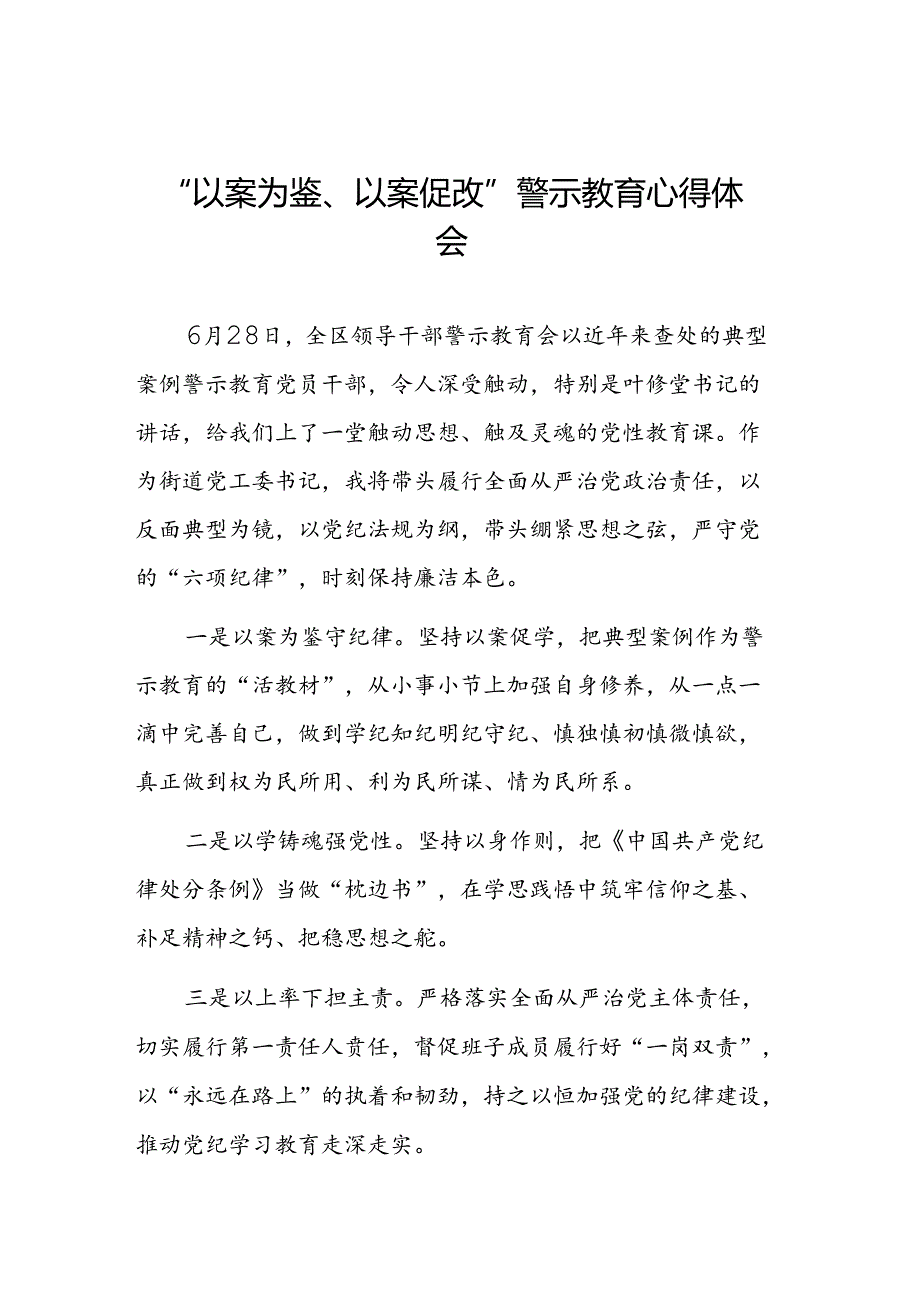 “以案为鉴、以案促改”警示教育心得体会

6月28日，全区领导干部警示教育会以近年来查处的典型案例警示教育党员干部，令人深受触动，特别是叶修堂书记的讲话，给我们上了一堂触动思想、触及灵魂的党性教育课。作为街道党工委书记，我将带头履行全面从严治党政治责任，以反面典型为镜，以党纪法规为纲，带头绷紧思想之弦，严守党的“六项纪律”，时刻保持廉洁本色。

一是以案为鉴守纪律。坚持以案促学，把典型案例作为警示教育的“活教材”，从小事小节上加强自身修养，从一点一滴中完善自己，做到学纪知纪明纪守纪、慎独慎初慎微慎欲，真正做到权为民所用、利为民所谋、情为民所系。

二是以学铸魂强党性。坚持以身作则，把《中国共产党纪律处分条例》当做“枕边书”，在学思践悟中筑牢信仰之基、补足精神之钙、把稳思想之舵。

三是以上率下担主责。严格落实全面从严治党主体责任，切实履行第一责任人责任，督促班子成员履行好“一岗双责”，以“永远在路上”的执着和韧劲，持之以恒加强党的纪律建设，推动党纪学习教育走深走实。